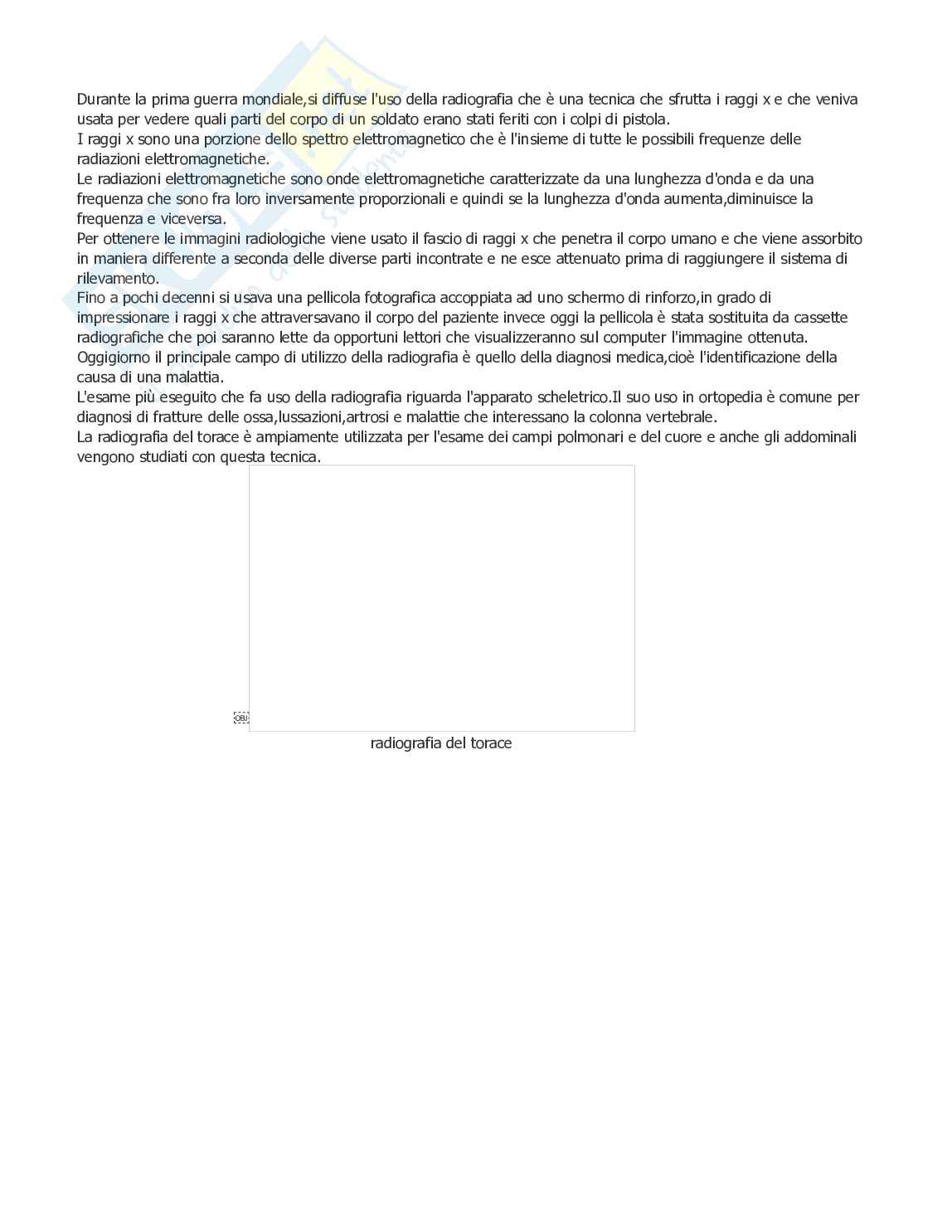 Durante la prima guerra mondiale,si diffuse l'uso della radiografia che è una tecnica che sfrutta i raggi x e che veniva usata per vedere quali parti del corpo di un soldato erano stati feriti con i colpi di pistola.
I raggi x sono una porzione dello spettro elettromagnetico che è l'insieme di tutte le possibili frequenze delle radiazioni elettromagnetiche.
Le radiazioni elettromagnetiche sono onde elettromagnetiche caratterizzate da una lunghezza d'onda e da una frequenza che sono fra loro inversamente proporzionali e quindi se la lunghezza d'onda aumenta,diminuisce la frequenza e viceversa.
Per ottenere le immagini radiologiche viene usato il fascio di raggi x che penetra il corpo umano e che viene assorbito in maniera differente a seconda delle diverse parti incontrate e ne esce attenuato prima di raggiungere il sistema di rilevamento.
Fino a pochi decenni si usava una pellicola fotografica accoppiata ad uno schermo di rinforzo,in grado di impressionare i raggi x che attraversavano il corpo del paziente invece oggi la pellicola è stata sostituita da cassette radiografiche che poi saranno lette da opportuni lettori che visualizzeranno sul computer l'immagine ottenuta.
Oggigiorno il principale campo di utilizzo della radiografia è quello della diagnosi medica,cioè l'identificazione della causa di una malattia.
L'esame più eseguito che fa uso della radiografia riguarda l'apparato scheletrico.Il suo uso in ortopedia è comune per diagnosi di fratture delle ossa,lussazioni,artrosi e malattie che interessano la colonna vertebrale.
La radiografia del torace è ampiamente utilizzata per l'esame dei campi polmonari e del cuore e anche gli addominali vengono studiati con questa tecnica.

OBJ

radiografia del torace